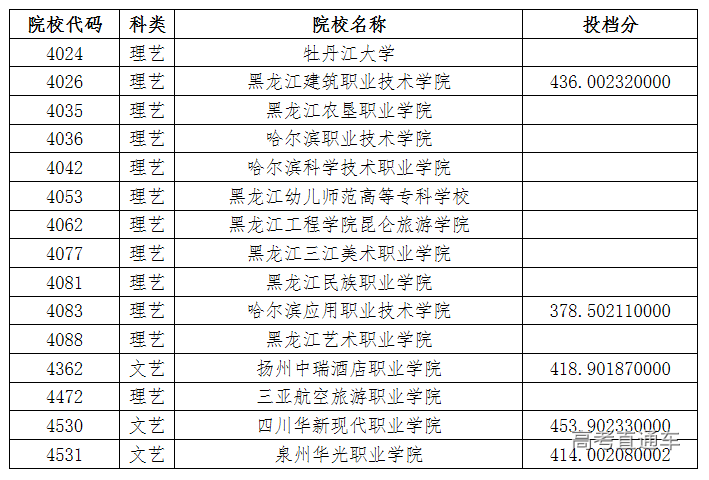 | 院校代码 | 科类 | 院校名称 | 投档分 |
|---|---|---|---|
| 4024 | 理艺 | 牡丹江大学 | |
| 4026 | 理艺 | 黑龙江建筑职业技术学院 | 436.002320000 |
| 4035 | 理艺 | 黑龙江农垦职业学院 | |
| 4036 | 理艺 | 哈尔滨职业技术学院 | |
| 4042 | 理艺 | 哈尔滨科学技术职业学院 | |
| 4053 | 理艺 | 黑龙江幼儿师范高等专科学校 | |
| 4062 | 理艺 | 黑龙江工程学院昆仑旅游学院 | |
| 4077 | 理艺 | 黑龙江三江美术职业学院 | |
| 4081 | 理艺 | 黑龙江民族职业学院 | |
| 4083 | 理艺 | 哈尔滨应用职业技术学院 | 378.502110000 |
| 4088 | 理艺 | 黑龙江艺术职业学院 | |
| 4362 | 文艺 | 扬州中瑞酒店职业学院 | 418.901870000 |
| 4472 | 理艺 | 三亚航空旅游职业学院 | |
| 4530 | 文艺 | 四川华新现代职业学院 | 453.902330000 |
| 4531 | 文艺 | 泉州华光职业学院 | 414.002080002 |

高考直通车